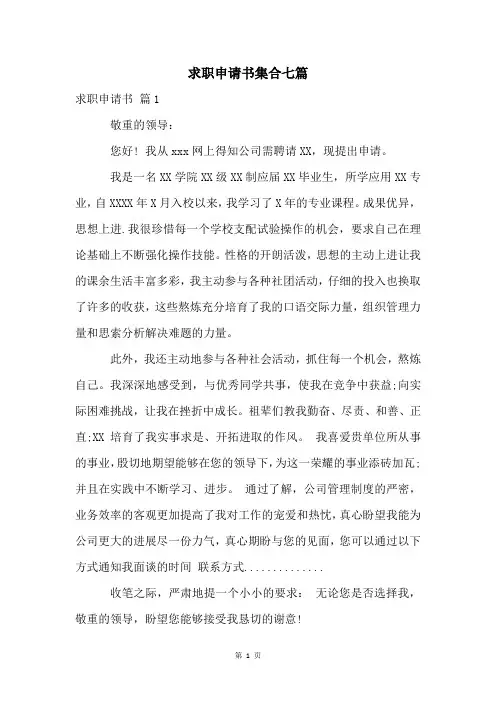 求职申请书集合七篇

求职申请书 篇1

敬重的领导：

您好！我从xxx网上得知公司需聘请XX，现提出申请。

我是一名XX学院XX级XX制应届XX毕业生，所学应用XX专业，自XXXX年X月入校以来，我学习了X年的专业课程。成果优异，思想上进.我很珍惜每一个学校支配试验操作的机会，要求自己在理论基础上不断强化操作技能。性格的开朗活泼，思想的主动上进让我的课余生活丰富多彩，我主动参与各种社团活动，仔细的投入也换取了许多的收获，这些熬炼充分培育了我的口语交际力量，组织管理力量和思索分析解决难题的力量。

此外，我还主动地参与各种社会活动，抓住每一个机会，熬炼自己。我深深地感受到，与优秀同学共事，使我在竞争中获益;向实际困难挑战，让我在挫折中成长。祖辈们教我勤奋、尽责、和善、正直;XX 培育了我实事求是、开拓进取的作风。 我喜爱贵单位所从事的事业，殷切地期望能够在您的领导下，为这一荣耀的事业添砖加瓦;并且在实践中不断学习、进步。 通过了解，公司管理制度的严密，业务效率的客观更加提高了我对工作的宠爱和热忱，真心盼望我能为公司更大的进展尽一份力气，真心期盼与您的见面，您可以通过以下方式通知我面谈的时间 联系方式..............

收笔之际，严肃地提一个小小的要求： 无论您是否选择我，敬重的领导，盼望您能够接受我恳切的谢意!

第 1 页